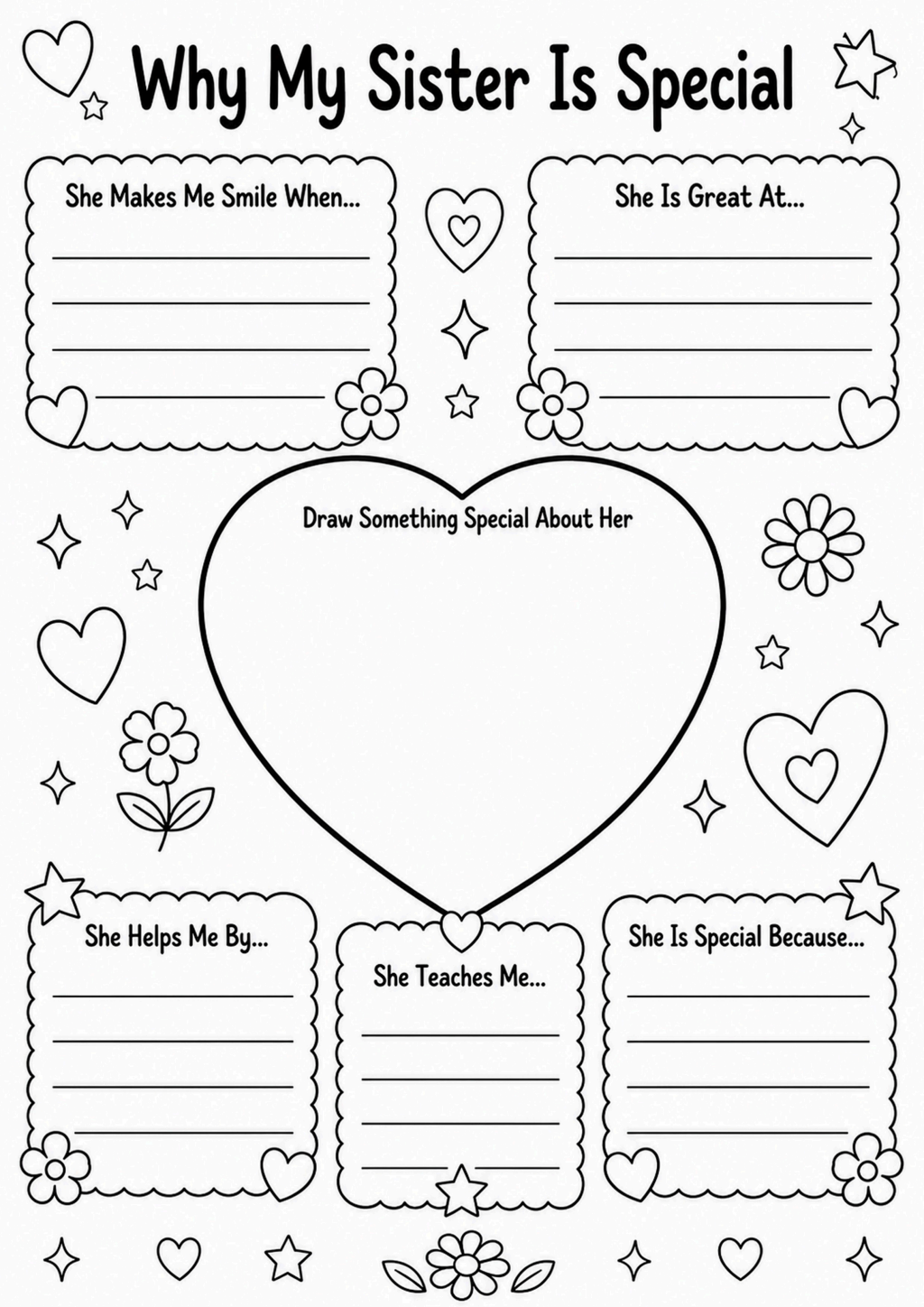 Why My Sister Is Special

She Makes Me Smile When...

She Is Great At...

Draw Something Special About Her

She Helps Me By...

She Teaches Me...

She Is Special Because...